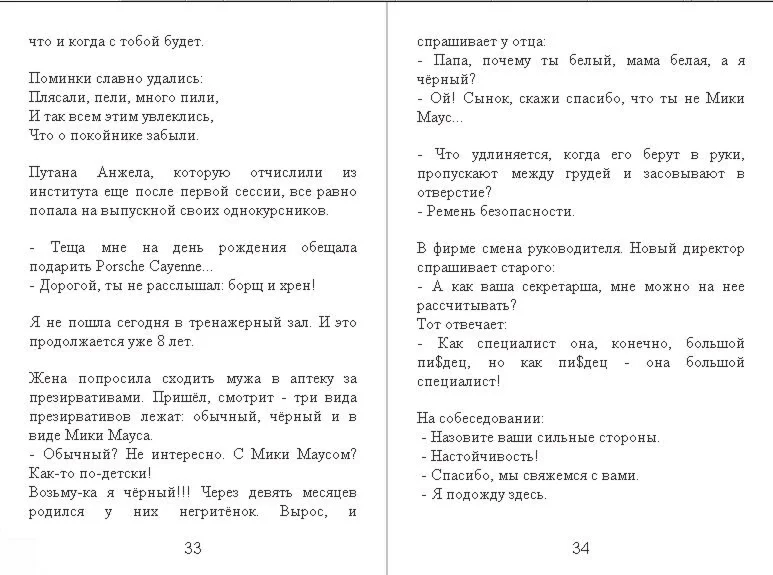 что и когда с тобой будет.

Поминки славно удались:
Плясали, пели, много пили,
И так всем этим увлеклись,
Что о покойнике забыли.

Путана Анжела, которую отчислили из института еще после первой сессии, все равно попала на выпускной своих однокурсников.

- Теща мне на день рождения обещала подарить Porsche Cayenne...
- Дорогой, ты не расслышал: борщ и хрен!

Я не пошла сегодня в тренажерный зал. И это продолжается уже 8 лет.

Жена попросила сходить мужа в аптеку за презирвативами. Пришёл, смотрит - три вида презирвативов лежат: обычный, чёрный и в виде Мики Мауса.
- Обычный? Не интересно. С Мики Маусом? Как-то по-детски!
Возьму-ка я чёрный!!! Через девять месяцев родился у них негритёнок. Вырос, и

33

спрашивает у отца:
- Папа, почему ты белый, мама белая, а я чёрный?
- Ой! Сынок, скажи спасибо, что ты не Мики Маус...

- Что удлиняется, когда его берут в руки, пропускают между грудей и засовывают в отверстие?
- Ремень безопасности.

В фирме смена руководителя. Новый директор спрашивает старого:
- А как ваша секретарша, мне можно на нее рассчитывать?
Тот отвечает:
- Как специалист она, конечно, большой пи$дец, но как пи$дец - она большой специалист!

На собеседовании:
- Назовите ваши сильные стороны.
- Настойчивость!
- Спасибо, мы свяжемся с вами.
- Я подожду здесь.

34